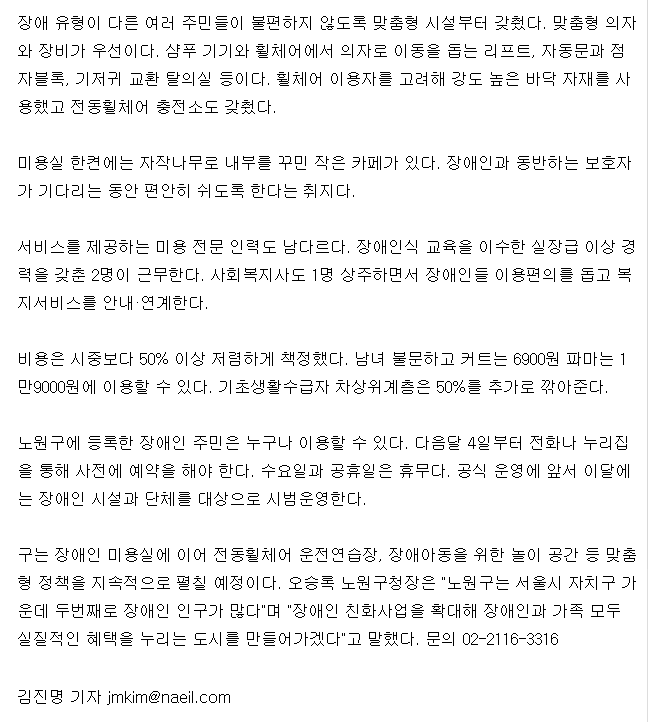 장애 유형이 다른 여러 주민들이 불편하지 않도록 맞춤형 시설부터 갖췄다. 맞춤형 의자와 장비가 우선이다. 샴푸 기기와 휠체어에서 의자로 이동을 돕는 리프트, 자동문과 점자블록, 기저귀 교환 탈의실 등이다. 휠체어 이용자를 고려해 강도 높은 바닥 자재를 사용했고 전동휠체어 충전소도 갖췄다.

미용실 한켠에는 자작나무로 내부를 꾸민 작은 카페가 있다. 장애인과 동반하는 보호자가 기다리는 동안 편안히 쉬도록 한다는 취지다.

서비스를 제공하는 미용 전문 인력도 남다르다. 장애인식 교육을 이수한 실장급 이상 경력을 갖춘 2명이 근무한다. 사회복지사도 1명 상주하면서 장애인들 이용편의를 돕고 복지서비스를 안내·연계한다.

비용은 시중보다 50% 이상 저렴하게 책정했다. 남녀 불문하고 커트는 6900원 파마는 1만9000원에 이용할 수 있다. 기초생활수급자 차상위계층은 50%를 추가로 깎아준다.

노원구에 등록한 장애인 주민은 누구나 이용할 수 있다. 다음달 4일부터 전화나 누리집을 통해 사전에 예약을 해야 한다. 수요일과 공휴일은 휴무다. 공식 운영에 앞서 이달에는 장애인 시설과 단체를 대상으로 시범운영한다.

구는 장애인 미용실에 이어 전동휠체어 운전연습장, 장애아동을 위한 놀이 공간 등 맞춤형 정책을 지속적으로 펼칠 예정이다. 오승록 노원구청장은 "노원구는 서울시 자치구 가운데 두번째로 장애인 인구가 많다"며 "장애인 친화사업을 확대해 장애인과 가족 모두 실질적인 혜택을 누리는 도시를 만들어가겠다"고 말했다. 문의 02-2116-3316

김진명 기자 jmkim@naeil.com